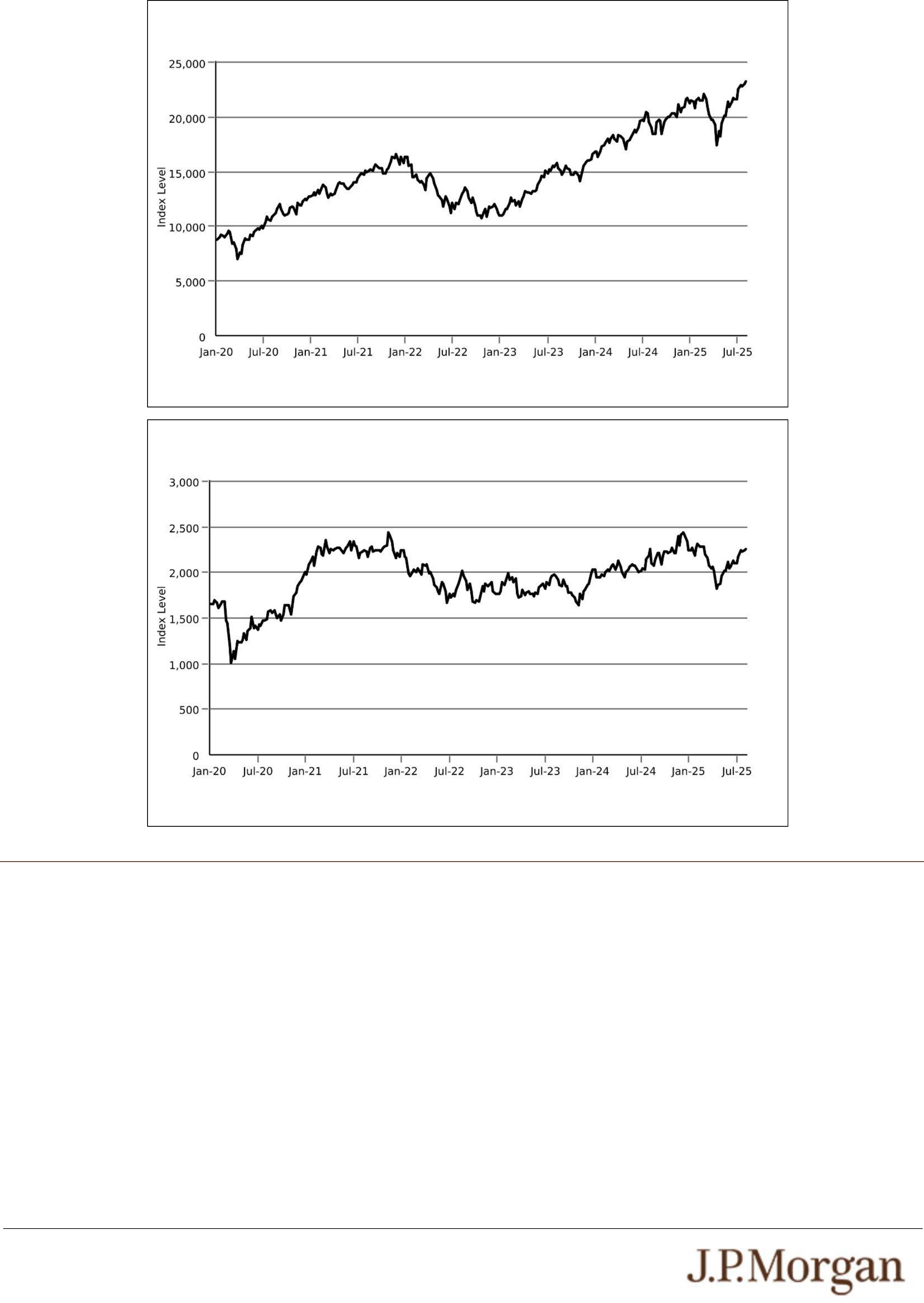 25,000
20,000
15,000
10,000
5,000
0
Index Level
Jan-20 Jul-20 Jan-21 Jul-21 Jan-22 Jul-22 Jan-23 Jul-23 Jan-24 Jul-24 Jan-25 Jul-25

3,000
2,500
2,000
1,500
1,000
500
0
Index Level
Jan-20 Jul-20 Jan-21 Jul-21 Jan-22 Jul-22 Jan-23 Jul-23 Jan-24 Jul-24 Jan-25 Jul-25

J.P.Morgan